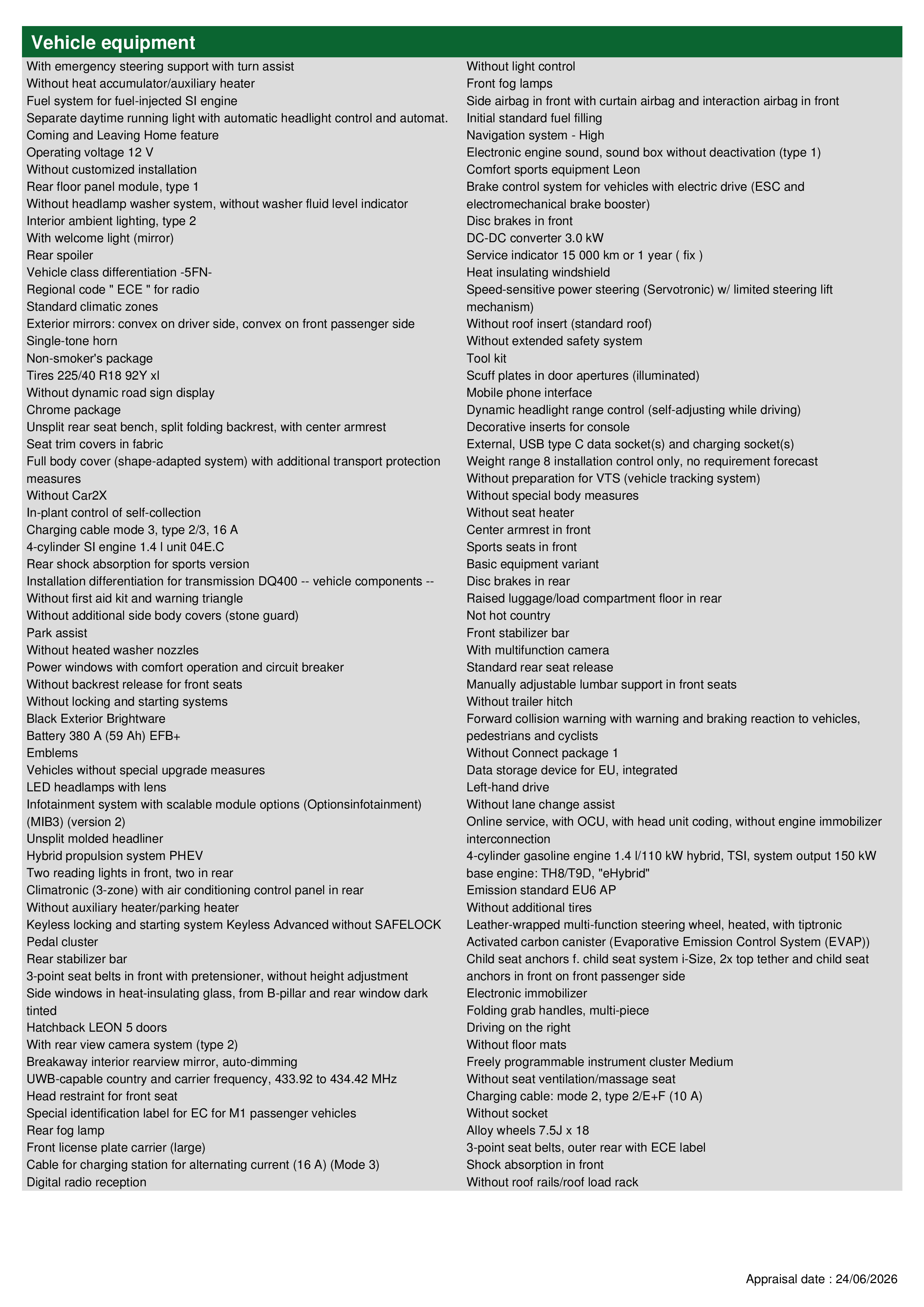 Vehicle equipment

With emergency steering support with turn assist
Without heat accumulator/auxiliary heater
Fuel system for fuel-injected SI engine
Separate daytime running light with automatic headlight control and automat.
Coming and Leaving Home feature
Operating voltage 12 V
Without customized installation
Rear floor panel module, type 1
Without headlamp washer system, without washer fluid level indicator
Interior ambient lighting, type 2
With welcome light (mirror)
Rear spoiler
Vehicle class differentiation -5FN-
Regional code " ECE " for radio
Standard climatic zones
Exterior mirrors: convex on driver side, convex on front passenger side
Single-tone horn
Non-smoker's package
Tires 225/40 R18 92Y xl
Without dynamic road sign display
Chrome package
Unsplit rear seat bench, split folding backrest, with center armrest
Seat trim covers in fabric
Full body cover (shape-adapted system) with additional transport protection measures
Without Car2X
In-plant control of self-collection
Charging cable mode 3, type 2/3, 16 A
4-cylinder SI engine 1.4 l unit 04E.C
Rear shock absorption for sports version
Installation differentiation for transmission DQ400 -- vehicle components --
Without first aid kit and warning triangle
Without additional side body covers (stone guard)
Park assist
Without heated washer nozzles
Power windows with comfort operation and circuit breaker
Without backrest release for front seats
Without locking and starting systems
Black Exterior Brightware
Battery 380 A (59 Ah) EFB+
Emblems
Vehicles without special upgrade measures
LED headlamps with lens
Infotainment system with scalable module options (Optionsinfotainment) (MIB3) (version 2)
Unsplit molded headliner
Hybrid propulsion system PHEV
Two reading lights in front, two in rear
Climatronic (3-zone) with air conditioning control panel in rear
Without auxiliary heater/parking heater
Keyless locking and starting system Keyless Advanced without SAFELOCK
Pedal cluster
Rear stabilizer bar
3-point seat belts in front with pretensioner, without height adjustment
Side windows in heat-insulating glass, from B-pillar and rear window dark tinted
Hatchback LEON 5 doors
With rear view camera system (type 2)
Breakaway interior rearview mirror, auto-dimming
UWB-capable country and carrier frequency, 433.92 to 434.42 MHz
Head restraint for front seat
Special identification label for EC for M1 passenger vehicles
Rear fog lamp
Front license plate carrier (large)
Cable for charging station for alternating current (16 A) (Mode 3)
Digital radio reception

Without light control
Front fog lamps
Side airbag in front with curtain airbag and interaction airbag in front
Initial standard fuel filling
Navigation system - High
Electronic engine sound, sound box without deactivation (type 1)
Comfort sports equipment Leon
Brake control system for vehicles with electric drive (ESC and electromechanical brake booster)
Disc brakes in front
DC-DC converter 3.0 kW
Service indicator 15 000 km or 1 year ( fix )
Heat insulating windshield
Speed-sensitive power steering (Servotronic) w/ limited steering lift mechanism)
Without roof insert (standard roof)
Without extended safety system
Tool kit
Scuff plates in door apertures (illuminated)
Mobile phone interface
Dynamic headlight range control (self-adjusting while driving)
Decorative inserts for console
External, USB type C data socket(s) and charging socket(s)
Weight range 8 installation control only, no requirement forecast
Without preparation for VTS (vehicle tracking system)
Without special body measures
Without seat heater
Center armrest in front
Sports seats in front
Basic equipment variant
Disc brakes in rear
Raised luggage/load compartment floor in rear
Not hot country
Front stabilizer bar
With multifunction camera
Standard rear seat release
Manually adjustable lumbar support in front seats
Without trailer hitch
Forward collision warning with warning and braking reaction to vehicles, pedestrians and cyclists
Without Connect package 1
Data storage device for EU, integrated
Left-hand drive
Without lane change assist
Online service, with OCU, with head unit coding, without engine immobilizer interconnection
4-cylinder gasoline engine 1.4 l/110 kW hybrid, TSI, system output 150 kW base engine: TH8/T9D, "eHybrid"
Emission standard EU6 AP
Without additional tires
Leather-wrapped multi-function steering wheel, heated, with tiptronic
Activated carbon canister (Evaporative Emission Control System (EVAP))
Child seat anchors f. child seat system i-Size, 2x top tether and child seat anchors in front on front passenger side
Electronic immobilizer
Folding grab handles, multi-piece
Driving on the right
Without floor mats
Freely programmable instrument cluster Medium
Without seat ventilation/massage seat
Charging cable: mode 2, type 2/E+F (10 A)
Without socket
Alloy wheels 7.5J x 18
3-point seat belts, outer rear with ECE label
Shock absorption in front
Without roof rails/roof load rack

Appraisal date : 24/06/2026